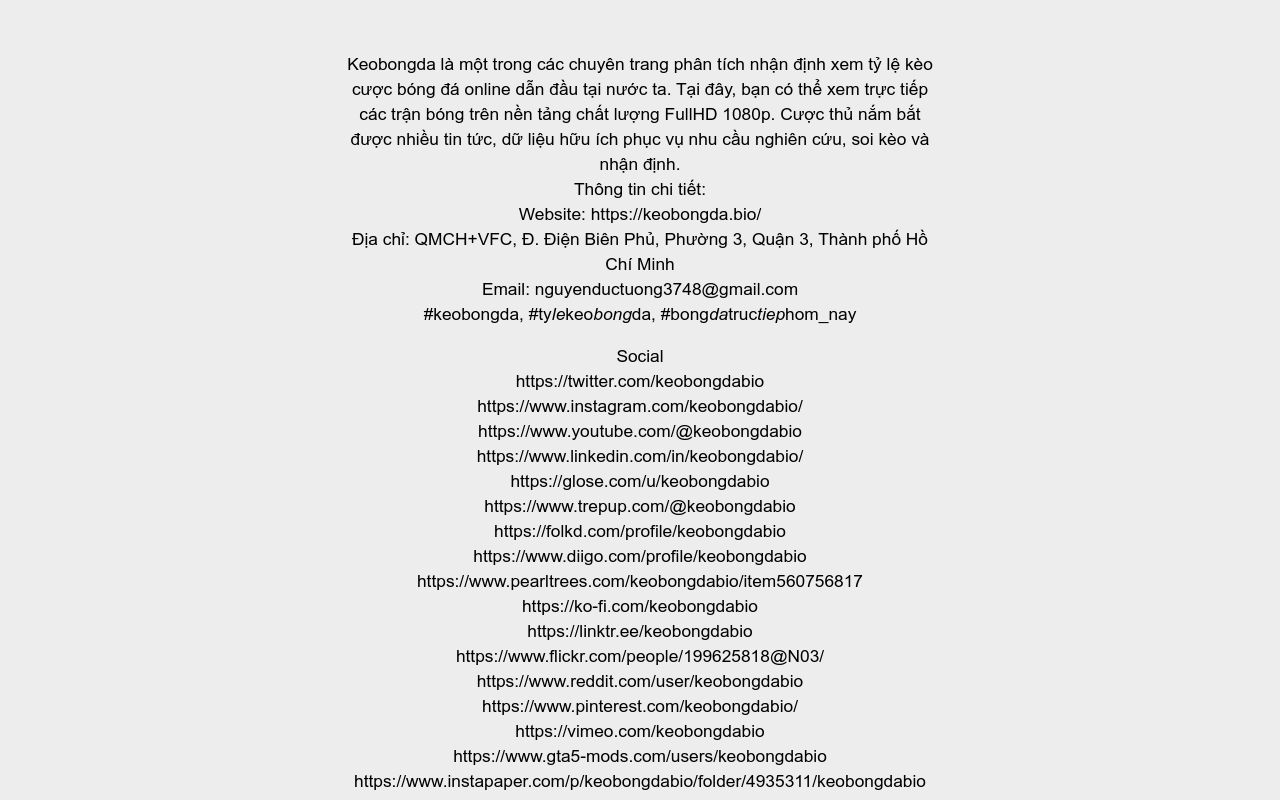 Keobongda là một trong các chuyên trang phân tích nhận định xem tỷ lệ kèo cược bóng đá online dẫn đầu tại nước ta. Tại đây, bạn có thể xem trực tiếp các trận bóng trên nền tảng chất lượng FullHD 1080p. Cược thủ nắm bắt được nhiều tin tức, dữ liệu hữu ích phục vụ nhu cầu nghiên cứu, soi kèo và nhận định.
Thông tin chi tiết:
Website: https://keobongda.bio/
Địa chỉ: QMCH+VFC, Đ. Điện Biên Phủ, Phường 3, Quận 3, Thành phố Hồ Chí Minh
Email: nguyenductuong3748@gmail.com
#keobongda, #tylekeobongda, #bongdatructiephom_nay

Social
https://twitter.com/keobongdabio
https://www.instagram.com/keobongdabio/
https://www.youtube.com/@keobongdabio
https://www.linkedin.com/in/keobongdabio/
https://glose.com/u/keobongdabio
https://www.trepup.com/@keobongdabio
https://folkd.com/profile/keobongdabio
https://www.diigo.com/profile/keobongdabio
https://www.pearltrees.com/keobongdabio/item560756817
https://ko-fi.com/keobongdabio
https://linktr.ee/keobongdabio
https://www.flickr.com/people/199625818@N03/
https://www.reddit.com/user/keobongdabio
https://www.pinterest.com/keobongdabio/
https://vimeo.com/keobongdabio
https://www.gta5-mods.com/users/keobongdabio
https://www.instapaper.com/p/keobongdabio/folder/4935311/keobongdabio